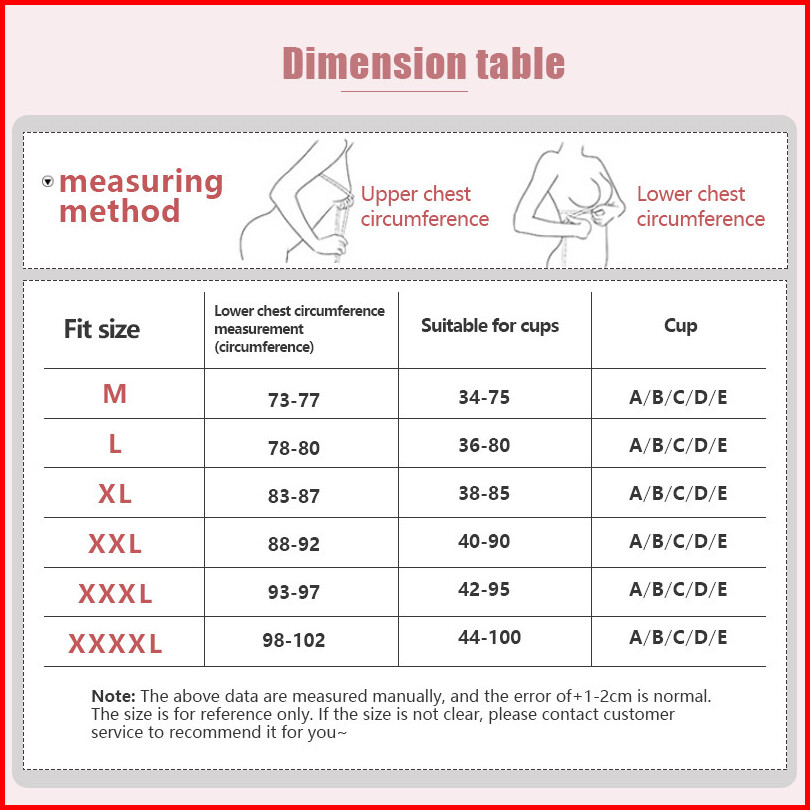 Dimension table

measuring method

Upper chest circumference

Lower chest circumference

| Fit size | Lower chest circumference measurement (circumference) | Suitable for cups | Cup |
|---|---|---|---|
| M | 73-77 | 34-75 | A/B/C/D/E |
| L | 78-80 | 36-80 | A/B/C/D/E |
| XL | 83-87 | 38-85 | A/B/C/D/E |
| XXL | 88-92 | 40-90 | A/B/C/D/E |
| XXXL | 93-97 | 42-95 | A/B/C/D/E |
| XXXXL | 98-102 | 44-100 | A/B/C/D/E |

Note: The above data are measured manually, and the error of+1-2cm is normal. The size is for reference only. If the size is not clear, please contact customer service to recommend it for you~